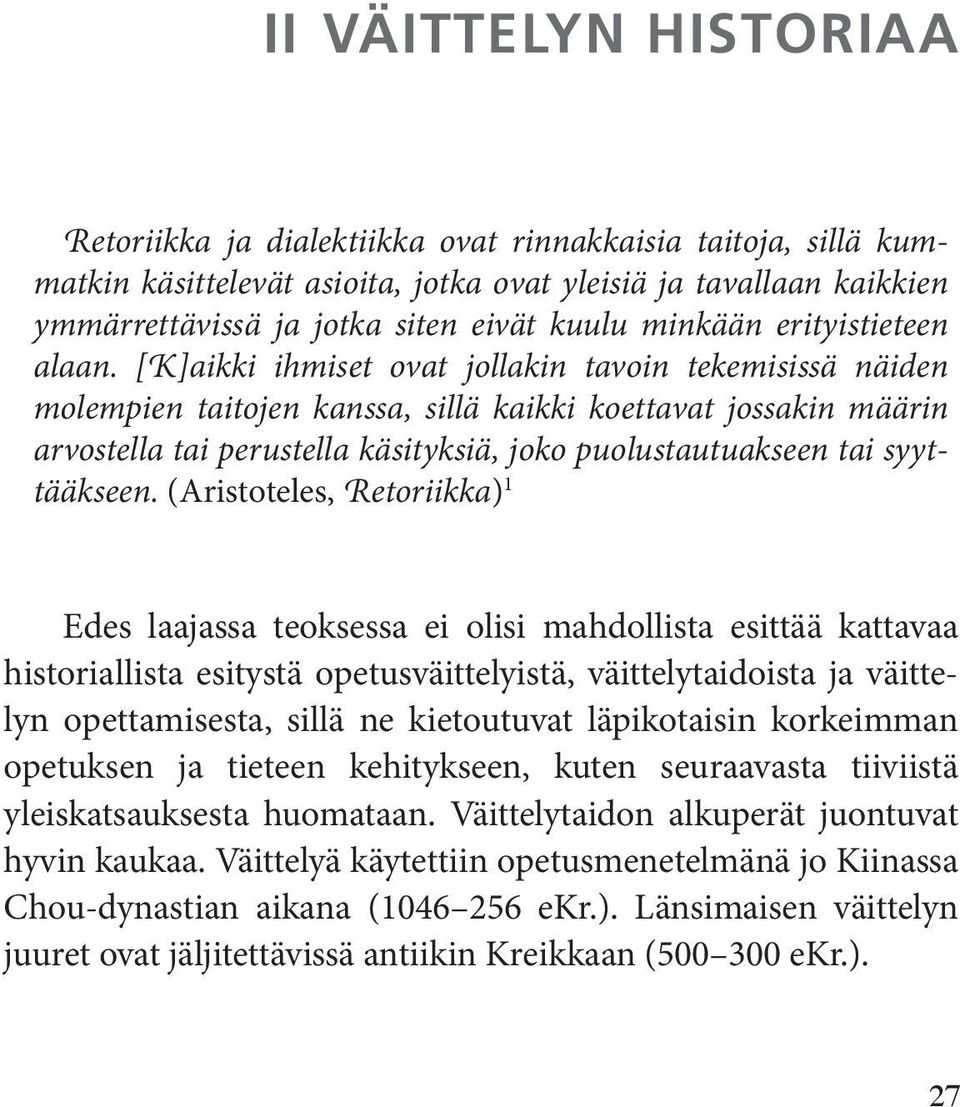 II VÄITTELYN HISTORIAA

Retoriikka ja dialektiikka ovat rinnakkaisia taitoja, sillä kummatkin käsittelevät asioita, jotka ovat yleisiä ja tavallaan kaikkien ymmärrettävissä ja jotka siten eivät kuulu minkään erityistieteen alaan. [K]aikki ihmiset ovat jollakin tavoin tekemisissä näiden molempien taitojen kanssa, sillä kaikki koettavat jossakin määrin arvostella tai perustella käsityksiä, joko puolustautuakseen tai syyttääkseen. (Aristoteles, Retoriikka)$^1$

Edes laajassa teoksessa ei olisi mahdollista esittää kattavaa historiallista esitystä opetusväittelyistä, väittelytaidoista ja väittelyn opettamisesta, sillä ne kietoutuvat läpikotaisin korkeimman opetuksen ja tieteen kehitykseen, kuten seuraavasta tiiviistä yleiskatsauksesta huomataan. Väittelytaidon alkuperät juontuvat hyvin kaukaa. Väittelyä käytettiin opetusmenetelmänä jo Kiinassa Chou-dynastian aikana (1046–256 eKr.). Länsimaisen väittelyn juuret ovat jäljitettävissä antiikin Kreikkaan (500–300 eKr.).

27